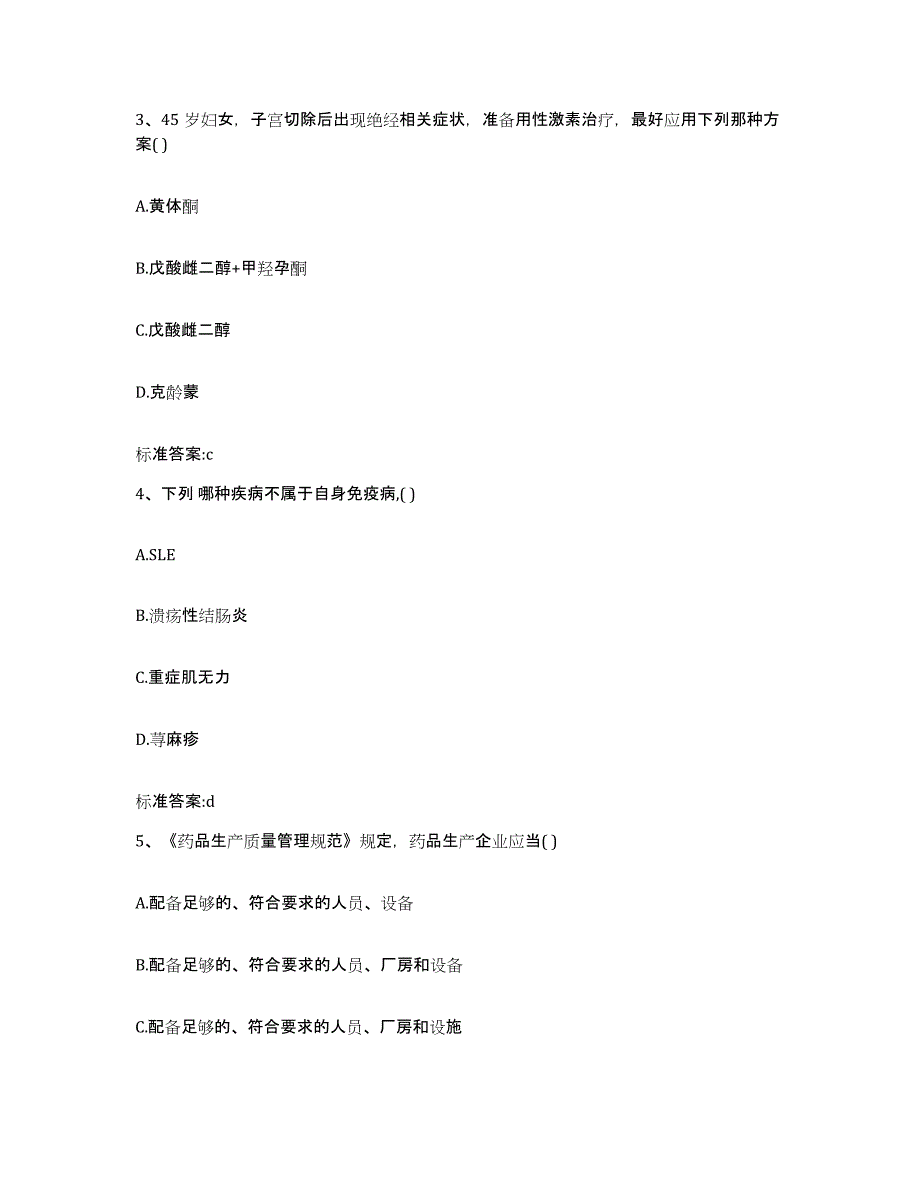 3、45 岁妇女，子宫切除后出现绝经相关症状，准备用性激素治疗，最好应用下列那种方案( )

A.黄体酮

B.戊酸雌二醇+甲羟孕酮

C.戊酸雌二醇

D.克龄蒙

标准答案:c

4、下列 哪种疾病不属于自身免疫病,( )

A.SLE

B.溃疡性结肠炎

C.重症肌无力

D.荨麻疹

标准答案:d

5、《药品生产质量管理规范》规定，药品生产企业应当( )

A.配备足够的、符合要求的人员、设备

B.配备足够的、符合要求的人员、厂房和设备

C.配备足够的、符合要求的人员、厂房和设施